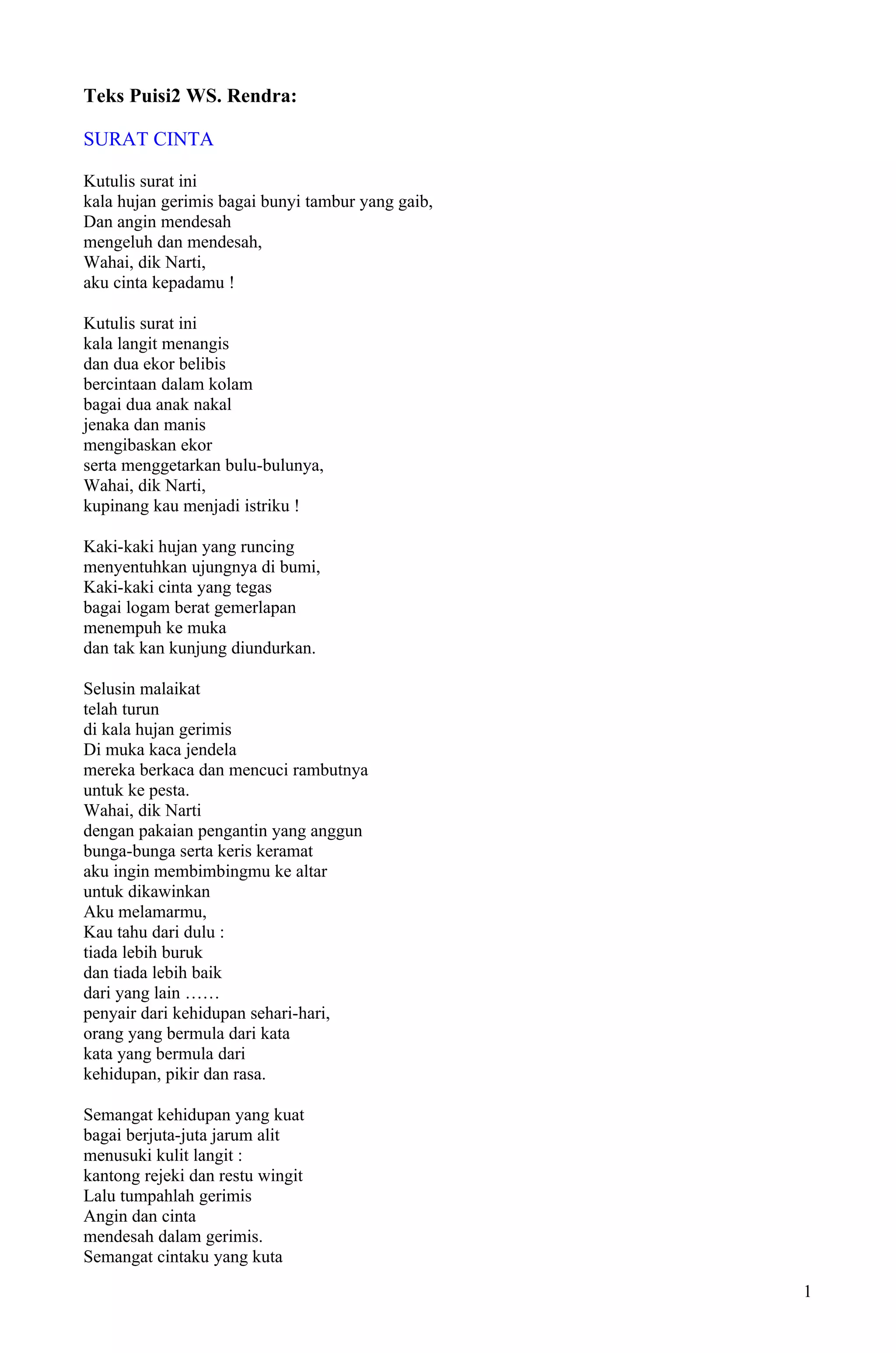 Teks Puisi2 WS. Rendra:

SURAT CINTA

Kutulis surat ini
kala hujan gerimis bagai bunyi tambur yang gaib,
Dan angin mendesah
mengeluh dan mendesah,
Wahai, dik Narti,
aku cinta kepadamu !

Kutulis surat ini
kala langit menangis
dan dua ekor belibis
bercintaan dalam kolam
bagai dua anak nakal
jenaka dan manis
mengibaskan ekor
serta menggetarkan bulu-bulunya,
Wahai, dik Narti,
kupinang kau menjadi istriku !

Kaki-kaki hujan yang runcing
menyentuhkan ujungnya di bumi,
Kaki-kaki cinta yang tegas
bagai logam berat gemerlapan
menempuh ke muka
dan tak kan kunjung diundurkan.

Selusin malaikat
telah turun
di kala hujan gerimis
Di muka kaca jendela
mereka berkaca dan mencuci rambutnya
untuk ke pesta.
Wahai, dik Narti
dengan pakaian pengantin yang anggun
bunga-bunga serta keris keramat
aku ingin membimbingmu ke altar
untuk dikawinkan
Aku melamarmu,
Kau tahu dari dulu :
tiada lebih buruk
dan tiada lebih baik
dari yang lain ……
penyair dari kehidupan sehari-hari,
orang yang bermula dari kata
kata yang bermula dari
kehidupan, pikir dan rasa.

Semangat kehidupan yang kuat
bagai berjuta-juta jarum alit
menusuki kulit langit :
kantong rejeki dan restu wingit
Lalu tumpahlah gerimis
Angin dan cinta
mendesah dalam gerimis.
Semangat cintaku yang kuta

1